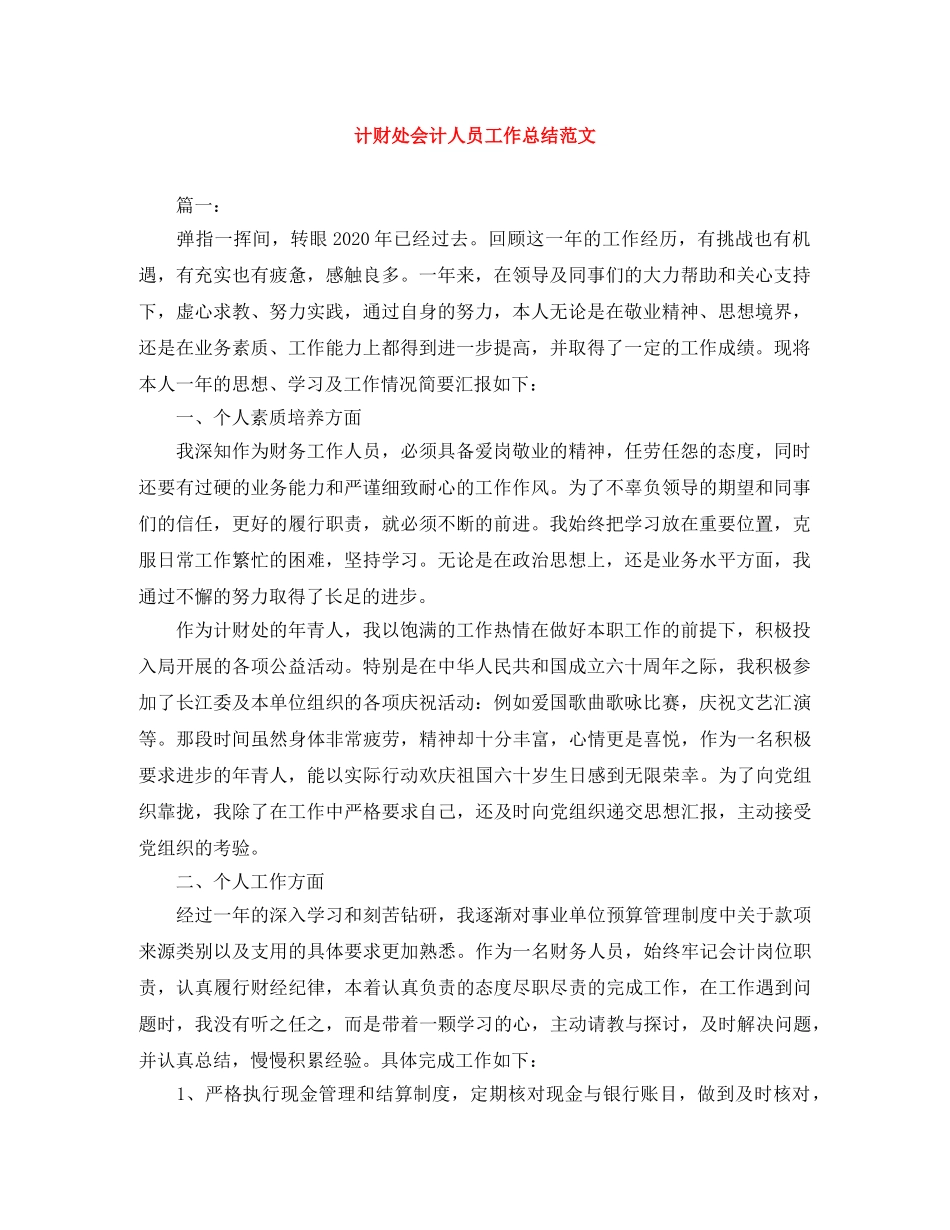 计财处会计人员工作总结范文

篇一：

弹指一挥间，转眼2020年已经过去。回顾这一年的工作经历，有挑战也有机遇，有充实也有疲惫，感触良多。一年来，在领导及同事们的大力帮助和关心支持下，虚心求教、努力实践，通过自身的努力，本人无论是在敬业精神、思想境界，还是在业务素质、工作能力上都得到进一步提高，并取得了一定的工作成绩。现将本人一年的思想、学习及工作情况简要汇报如下：

一、个人素质培养方面

我深知作为财务工作人员，必须具备爱岗敬业的精神，任劳任怨的态度，同时还要有过硬的业务能力和严谨细致耐心的工作作风。为了不辜负领导的期望和同事们的信任，更好的履行职责，就必须不断的前进。我始终把学习放在重要位置，克服日常工作繁忙的困难，坚持学习。无论是在政治思想上，还是业务水平方面，我通过不懈的努力取得了长足的进步。

作为计财处的年青人，我以饱满的工作热情在做好本职工作的前提下，积极投入局开展的各项公益活动。特别是在中华人民共和国成立六十周年之际，我积极参加了长江委及本单位组织的各项庆祝活动：例如爱国歌曲歌咏比赛，庆祝文艺汇演等。那段时间虽然身体非常疲劳，精神却十分丰富，心情更是喜悦，作为一名积极要求进步的年青人，能以实际行动欢庆祖国六十岁生日感到无限荣幸。为了向党组织靠拢，我除了在工作中严格要求自己，还及时向党组织递交思想汇报，主动接受党组织的考验。

二、个人工作方面

经过一年的深入学习和刻苦钻研，我逐渐对事业单位预算管理制度中关于款项来源类别以及支用的具体要求更加熟悉。作为一名财务人员，始终牢记会计岗位职责，认真履行财经纪律，本着认真负责的态度尽职尽责的完成工作，在工作遇到问题时，我没有听之任之，而是带着一颗学习的心，主动请教与探讨，及时解决问题，并认真总结，慢慢积累经验。具体完成工作如下：

1、严格执行现金管理和结算制度，定期核对现金与银行账目，做到及时核对，